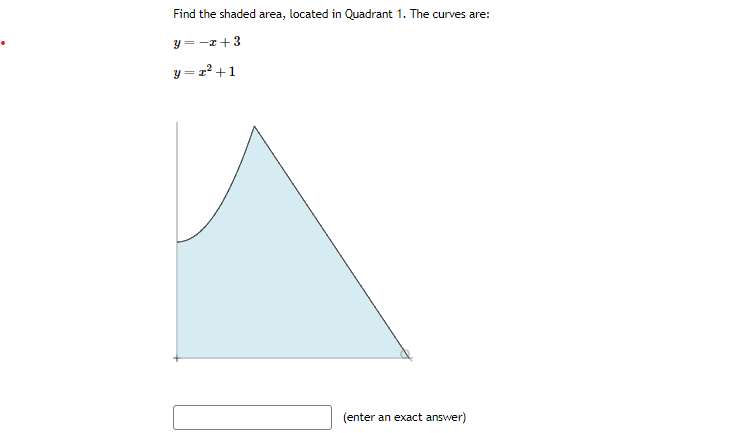 Find the shaded area, located in Quadrant 1. The curves are:

$y = -x + 3$

$y = x^2 + 1$

(enter an exact answer)